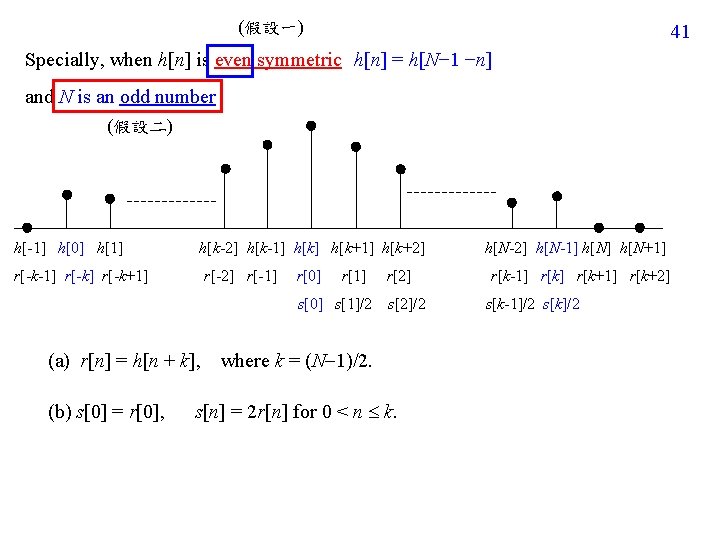 (假設一)

41

Specially, when $h[n]$ is even symmetric $h[n] = h[N-1-n]$

and $N$ is an odd number

(假設二)

-------------

-------------

$h[-1]$ $h[0]$ $h[1]$ $h[k-2]$ $h[k-1]$ $h[k]$ $h[k+1]$ $h[k+2]$ $h[N-2]$ $h[N-1]$ $h[N]$ $h[N+1]$

$r[-k-1]$ $r[-k]$ $r[-k+1]$ $r[-2]$ $r[-1]$ $r[0]$ $r[1]$ $r[2]$ $r[k-1]$ $r[k]$ $r[k+1]$ $r[k+2]$

$s[0]$ $s[1]/2$ $s[2]/2$ $s[k-1]/2$ $s[k]/2$

(a) $r[n] = h[n + k]$, where $k = (N-1)/2$.

(b) $s[0] = r[0]$, $s[n] = 2r[n]$ for $0 < n \leq k$.